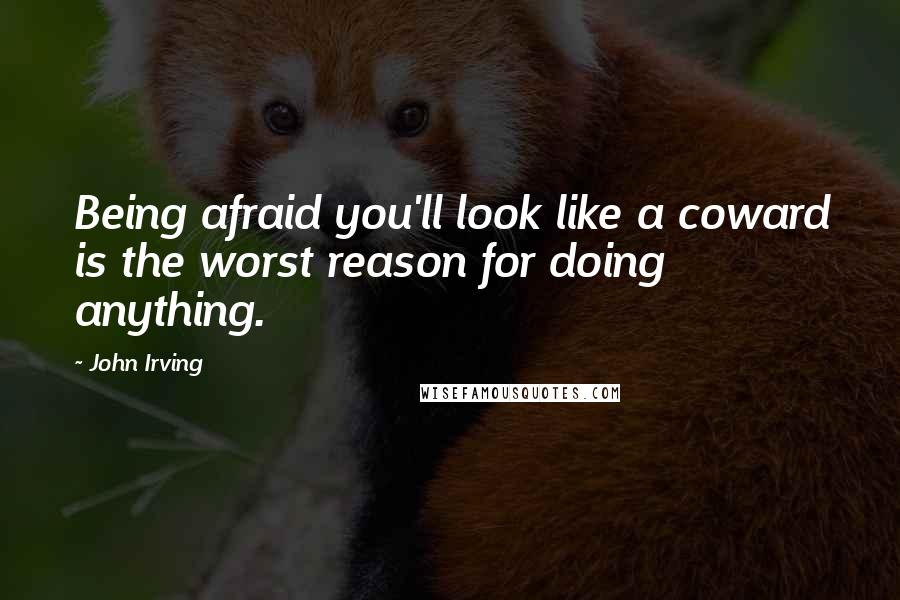 Being afraid you'll look like a coward is the worst reason for doing anything.

- John Irving

WISEFAMOUSQUOTES.COM